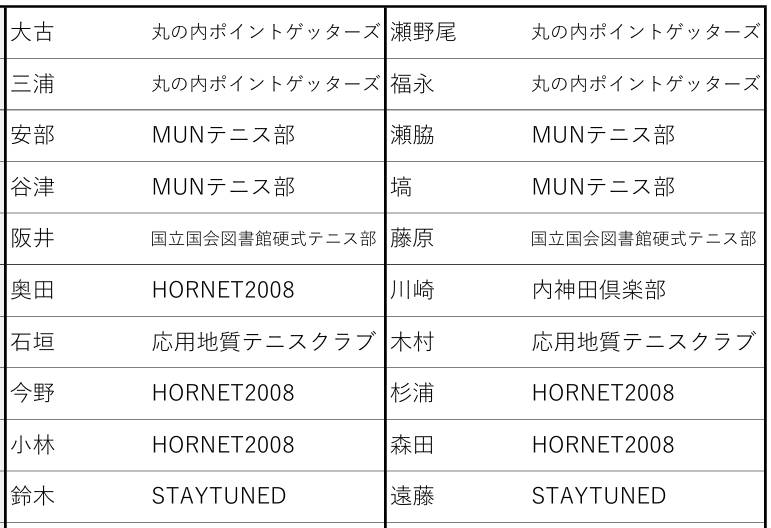 | 大古 | 丸の内ポイントゲッターズ | 瀬野尾 | 丸の内ポイントゲッターズ |
|---|---|---|---|
| 三浦 | 丸の内ポイントゲッターズ | 福永 | 丸の内ポイントゲッターズ |
| 安部 | MUNテニス部 | 瀬脇 | MUNテニス部 |
| 谷津 | MUNテニス部 | 塙 | MUNテニス部 |
| 阪井 | 国立国会図書館硬式テニス部 | 藤原 | 国立国会図書館硬式テニス部 |
| 奥田 | HORNET2008 | 川崎 | 内神田倶楽部 |
| 石垣 | 応用地質テニスクラブ | 木村 | 応用地質テニスクラブ |
| 今野 | HORNET2008 | 杉浦 | HORNET2008 |
| 小林 | HORNET2008 | 森田 | HORNET2008 |
| 鈴木 | STAYTUNED | 遠藤 | STAYTUNED |